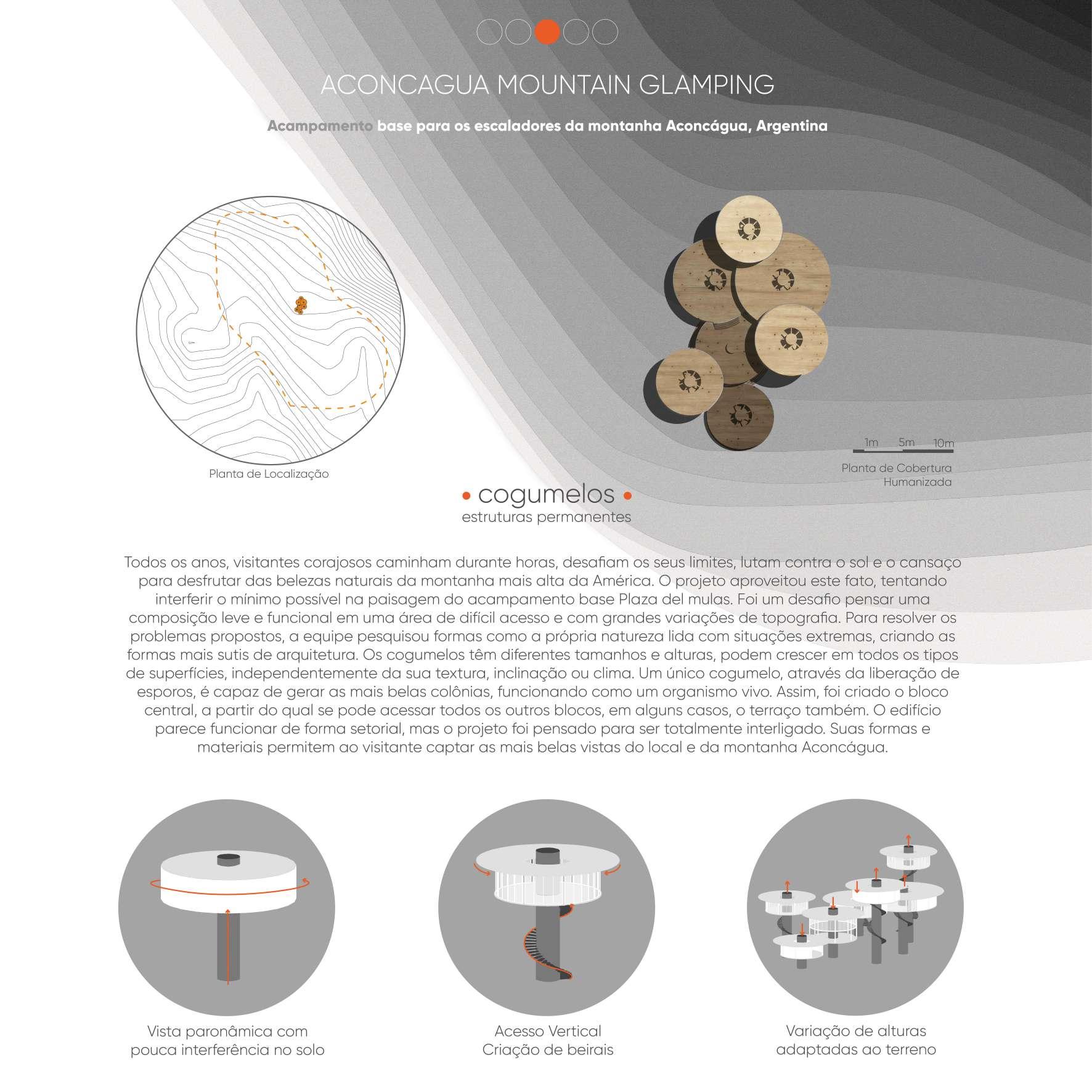 ACONCAGUA MOUNTAIN GLAMPING

Acampamento base para os escaladores da montanha Aconcágua, Argentina

Planta de Localização

1m 5m 10m

Planta de Cobertura Humanizada

• cogumelos •
estruturas permanentes

Todos os anos, visitantes corajosos caminham durante horas, desafiam os seus limites, lutam contra o sol e o cansaço para desfrutar das belezas naturais da montanha mais alta da América. O projeto aproveitou este fato, tentando interferir o mínimo possível na paisagem do acampamento base Plaza del mulas. Foi um desafio pensar uma composição leve e funcional em uma área de difícil acesso e com grandes variações de topografia. Para resolver os problemas propostos, a equipe pesquisou formas como a própria natureza lida com situações extremas, criando as formas mais sutis de arquitetura. Os cogumelos têm diferentes tamanhos e alturas, podem crescer em todos os tipos de superfícies, independentemente da sua textura, inclinação ou clima. Um único cogumelo, através da liberação de esporos, é capaz de gerar as mais belas colônias, funcionando como um organismo vivo. Assim, foi criado o bloco central, a partir do qual se pode acessar todos os outros blocos, em alguns casos, o terraço também. O edifício parece funcionar de forma setorial, mas o projeto foi pensado para ser totalmente interligado. Suas formas e materiais permitem ao visitante captar as mais belas vistas do local e da montanha Aconcágua.

Vista paronâmica com pouca interferência no solo

Acesso Vertical
Criação de beirais

Variação de alturas adaptadas ao terreno